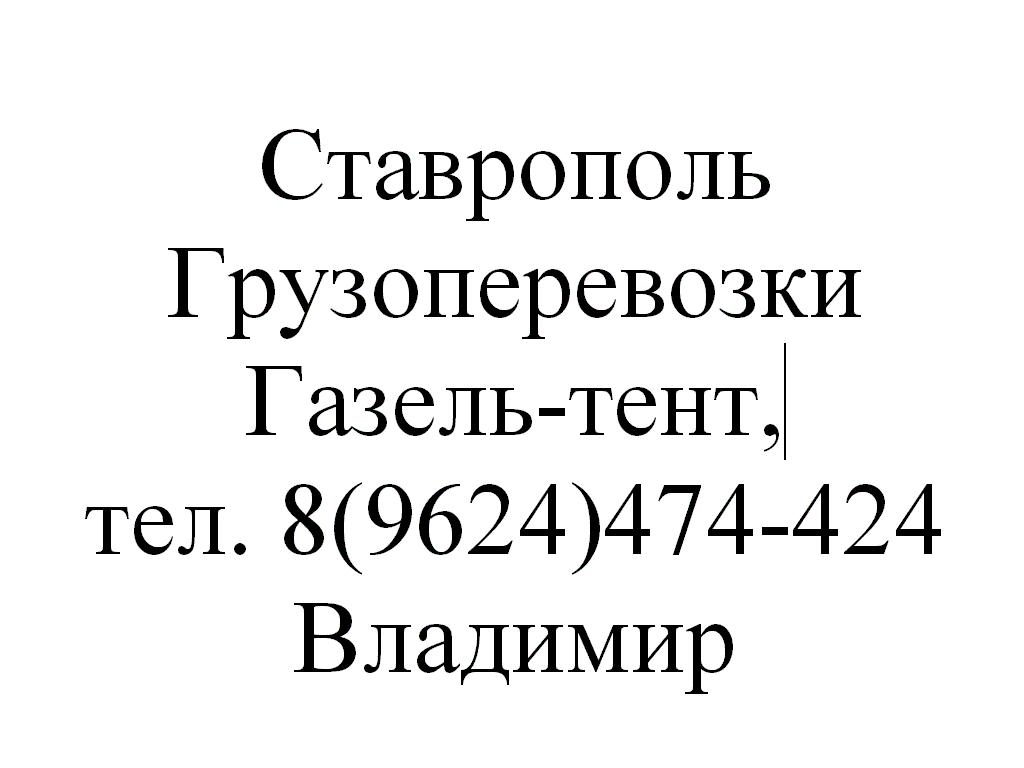 Ставрополь
Грузоперевозки
Газель-тент,
тел. 8(9624)474-424
Владимир